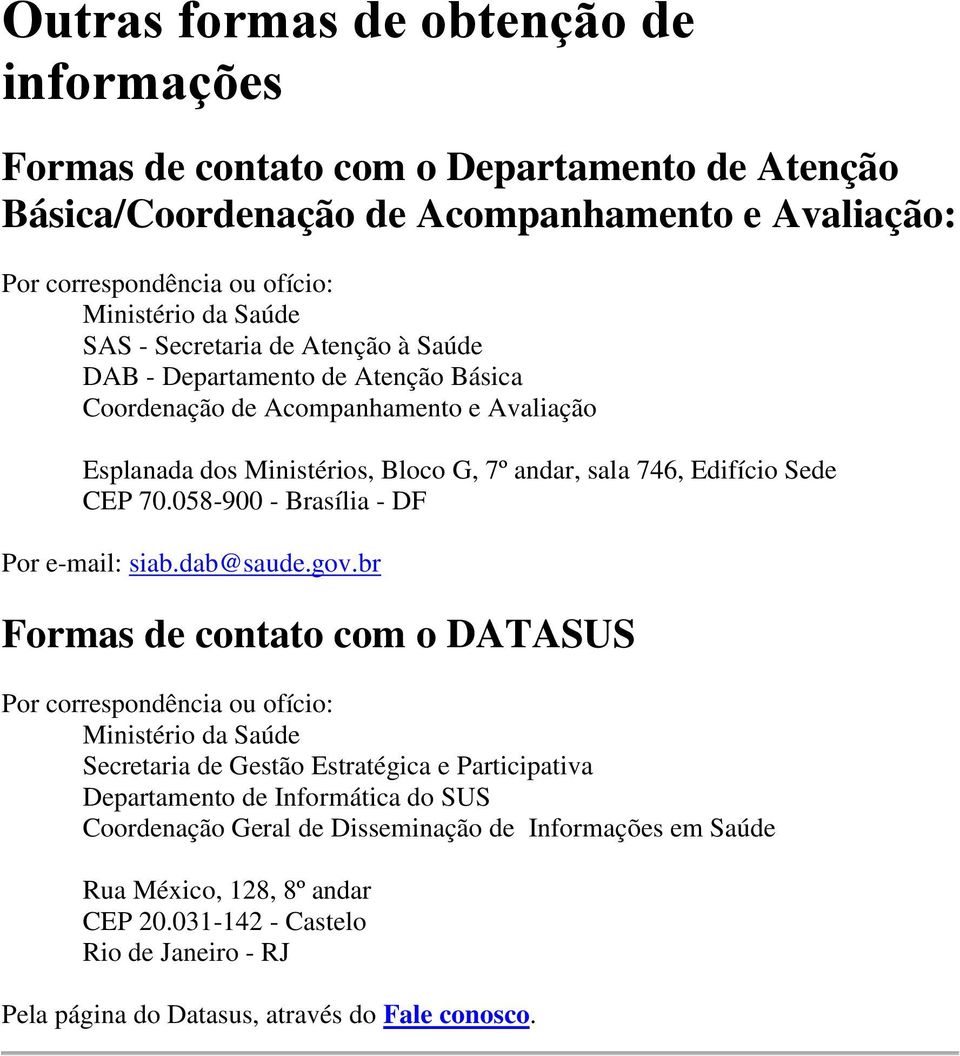 Outras formas de obtenção de informações

Formas de contato com o Departamento de Atenção Básica/Coordenação de Acompanhamento e Avaliação:

Por correspondência ou ofício:
Ministério da Saúde
SAS - Secretaria de Atenção à Saúde
DAB - Departamento de Atenção Básica
Coordenação de Acompanhamento e Avaliação

Esplanada dos Ministérios, Bloco G, 7º andar, sala 746, Edifício Sede
CEP 70.058-900 - Brasília - DF

Por e-mail: siab.dab@saude.gov.br

Formas de contato com o DATASUS

Por correspondência ou ofício:
Ministério da Saúde
Secretaria de Gestão Estratégica e Participativa
Departamento de Informática do SUS
Coordenação Geral de Disseminação de Informações em Saúde

Rua México, 128, 8º andar
CEP 20.031-142 - Castelo
Rio de Janeiro - RJ

Pela página do Datasus, através do Fale conosco.